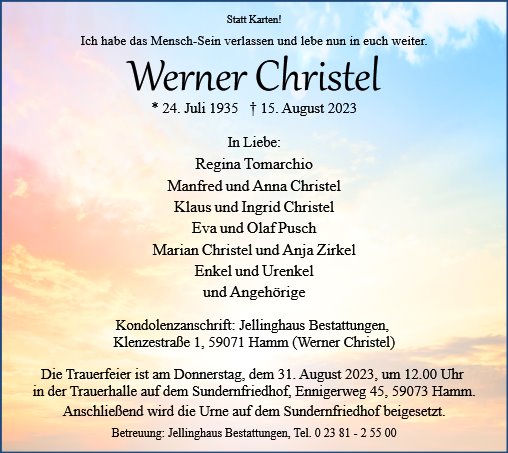 Statt Karten!

Ich habe das Mensch-Sein verlassen und lebe nun in euch weiter.

Werner Christel

* 24. Juli 1935 † 15. August 2023

In Liebe:
Regina Tomarchio
Manfred und Anna Christel
Klaus und Ingrid Christel
Eva und Olaf Pusch
Marian Christel und Anja Zirkel
Enkel und Urenkel
und Angehörige

Kondolenzanschrift: Jellinghaus Bestattungen, Klenzestraße 1, 59071 Hamm (Werner Christel)

Die Trauerfeier ist am Donnerstag, dem 31. August 2023, um 12.00 Uhr in der Trauerhalle auf dem Sundernfriedhof, Ennigerweg 45, 59073 Hamm. Anschließend wird die Urne auf dem Sundernfriedhof beigesetzt.

Betreuung: Jellinghaus Bestattungen, Tel. 0 23 81 - 2 55 00